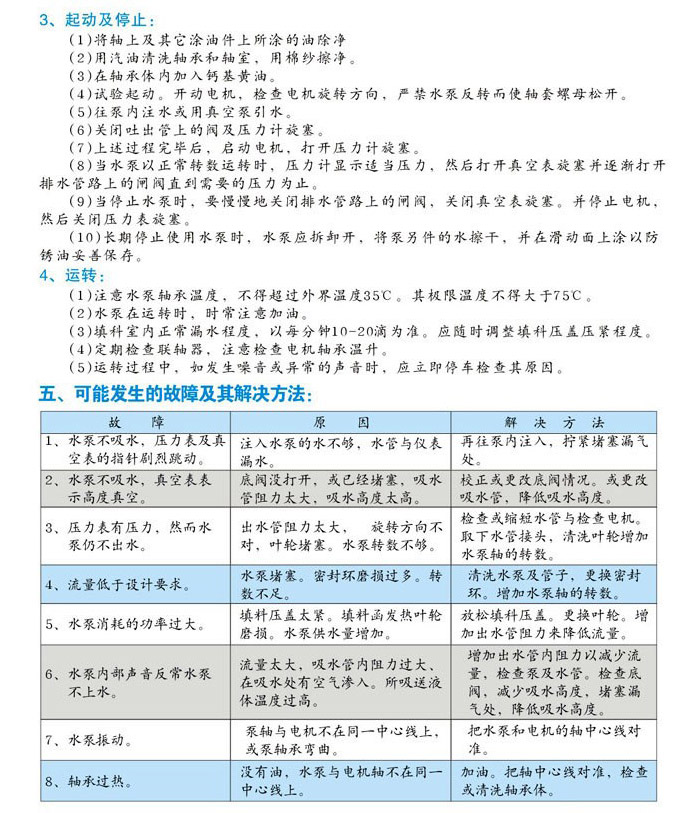 3、起动及停止：

（1）将轴上及其它涂油件上所涂的油除净

（2）用汽油清洗轴承和轴室，用棉纱擦净。

（3）在轴承体内加入钙基黄油。

（4）试验起动。开动电机，检查电机旋转方向，严禁水泵反转而使轴套螺母松开。

（5）往泵内注水或用真空泵引水。

（6）关闭吐出管上的阀及压力计旋塞。

（7）上述过程完毕后，启动电机，打开压力计旋塞。

（8）当水泵以正常转数运转时，压力计显示适当压力，然后打开真空表旋塞并逐渐打开排水管路上的闸阀直到需要的压力为止。

（9）当停止水泵时，要慢慢地关闭排水管路上的闸阀，关闭真空表旋塞。并停止电机，然后关闭压力表旋塞。

（10）长期停止使用水泵时，水泵应拆卸开，将泵另件的水擦干，并在滑动面上涂以防锈油妥善保存。

4、运转：

（1）注意水泵轴承温度，不得超过外界温度35℃。其极限温度不得大于75℃。

（2）水泵在运转时，时常注意加油。

（3）填料室内正常漏水程度，以每分钟10-20滴为准。应随时调整填料压盖压紧程度。

（4）定期检查联轴器，注意检查电机轴承温升。

（5）运转过程中，如发生噪音或异常的声音时，应立即停车检查其原因。

五、可能发生的故障及其解决方法：

| 故 障 | 原 因 | 解 决 方 法 |
|---|---|---|
| 1、水泵不吸水，压力表及真空表的指针剧烈跳动。 | 注入水泵的水不够，水管与仪表漏水。 | 再往泵内注入，拧紧堵塞漏气处。 |
| 2、水泵不吸水，真空表表示高度真空。 | 底阀没打开，或已经堵塞，吸水管阻力太大，吸水高度太高。 | 校正或更改底阀情况。或更改吸水管，降低吸水高度。 |
| 3、压力表有压力，然而水泵仍不出水。 | 出水管阻力太大， 旋转方向不对，叶轮堵塞。水泵转数不够。 | 检查或缩短水管与检查电机。取下水管接头，清洗叶轮增加水泵轴的转数。 |
| 4、流量低于设计要求。 | 水泵堵塞。密封环磨损过多。转数不足。 | 清洗水泵及管子，更换密封环。增加水泵轴的转数。 |
| 5、水泵消耗的功率过大。 | 填料压盖太紧。填料函发热叶轮磨损。水泵供水量增加。 | 放松填料压盖。更换叶轮。增加出水管阻力来降低流量。 |
| 6、水泵内部声音反常水泵不上水。 | 流量太大，吸水管内阻力过大、在吸水处有空气渗入。所吸送液体温度过高。 | 增加出水管内阻力以减少流量，检查泵及水管。检查底阀，减少吸水高度，堵塞漏气处，降低吸水高度。 |
| 7、水泵振动。 | 泵轴与电机不在同一中心线上，或泵轴承弯曲。 | 把水泵和电机的轴中心线对准。 |
| 8、轴承过热。 | 没有油，水泵与电机轴不在同一中心线上。 | 加油。把轴中心线对准，检查或清洗轴承体。 |